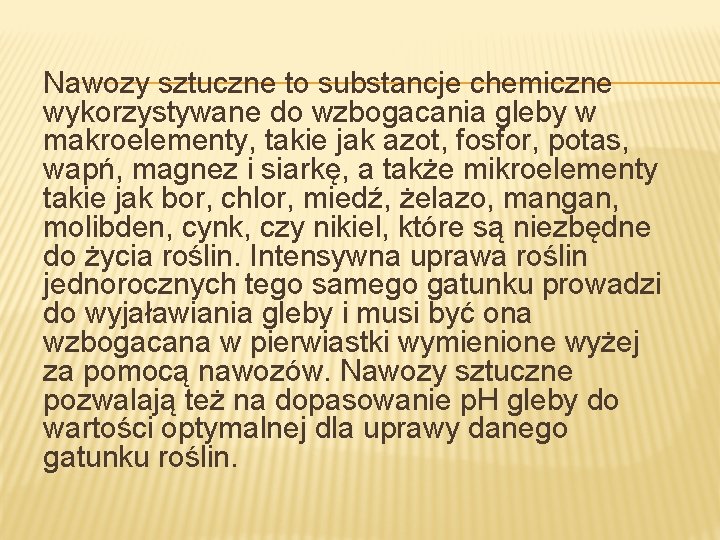 Nawozy sztuczne to substancje chemiczne wykorzystywane do wzbogacania gleby w makroelementy, takie jak azot, fosfor, potas, wapń, magnez i siarkę, a także mikroelementy takie jak bor, chlor, miedź, żelazo, mangan, molibden, cynk, czy nikiel, które są niezbędne do życia roślin. Intensywna uprawa roślin jednorocznych tego samego gatunku prowadzi do wyjaławiania gleby i musi być ona wzbogacana w pierwiastki wymienione wyżej za pomocą nawozów. Nawozy sztuczne pozwalają też na dopasowanie pH gleby do wartości optymalnej dla uprawy danego gatunku roślin.